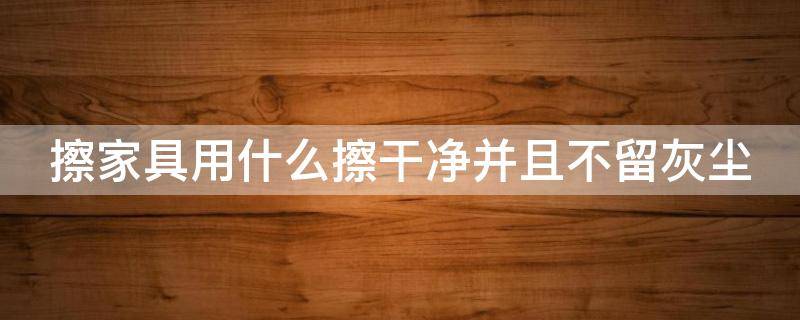 擦家具用什么擦干净并且不留灰尘